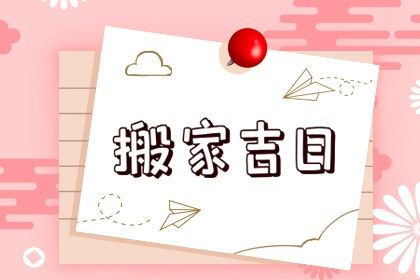 搬家吉日